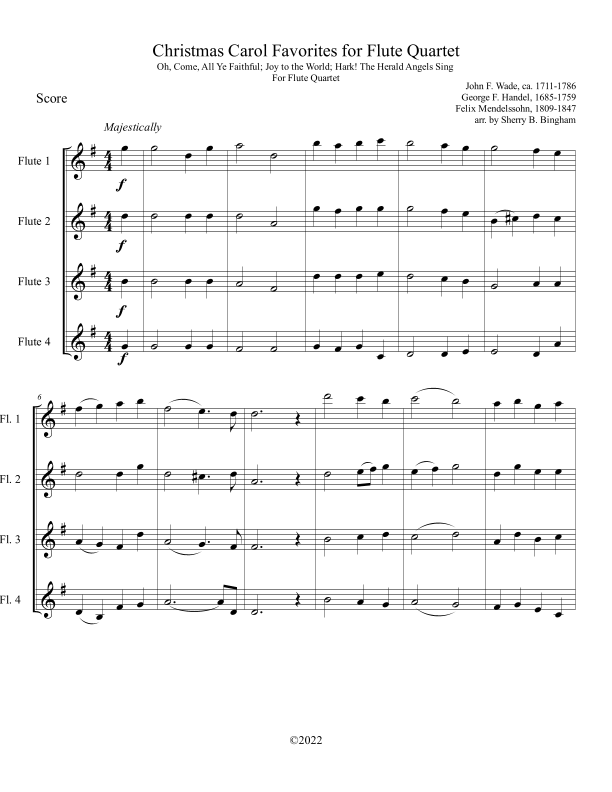 Christmas Carol Favorites for Flute Quartet
Oh, Come, All Ye Faithful; Joy to the World; Hark! The Herald Angels Sing
For Flute Quartet

Score

John F. Wade, ca. 1711-1786
George F. Handel, 1685-1759
Felix Mendelssohn, 1809-1847
arr. by Sherry B. Bingham

Majestically

Flute 1
$f$
Flute 2
$f$
Flute 3
$f$
Flute 4
$f$

6
Fl. 1
Fl. 2
Fl. 3
Fl. 4

©2022